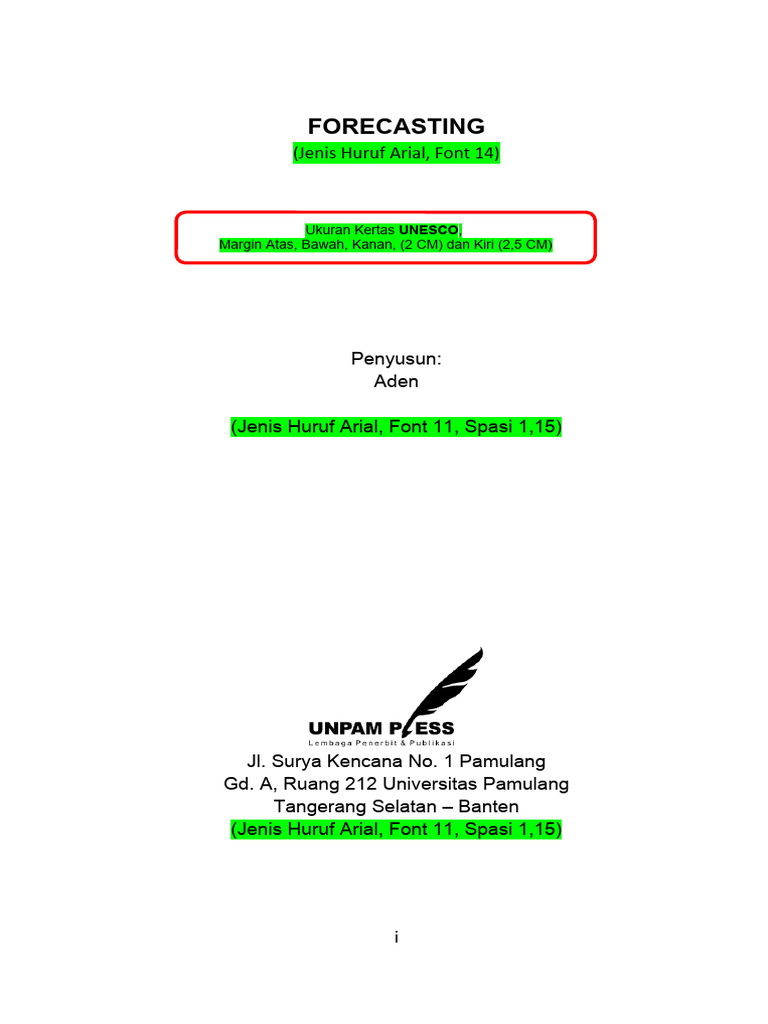 FORECASTING
(Jenis Huruf Arial, Font 14)

Ukuran Kertas UNESCO,
Margin Atas, Bawah, Kanan, (2 CM) dan Kiri (2,5 CM)

Penyusun:
Aden

(Jenis Huruf Arial, Font 11, Spasi 1,15)

UNPAM PRESS
Lembaga Penerbit & Publikasi

Jl. Surya Kencana No. 1 Pamulang
Gd. A, Ruang 212 Universitas Pamulang
Tangerang Selatan – Banten
(Jenis Huruf Arial, Font 11, Spasi 1,15)

i